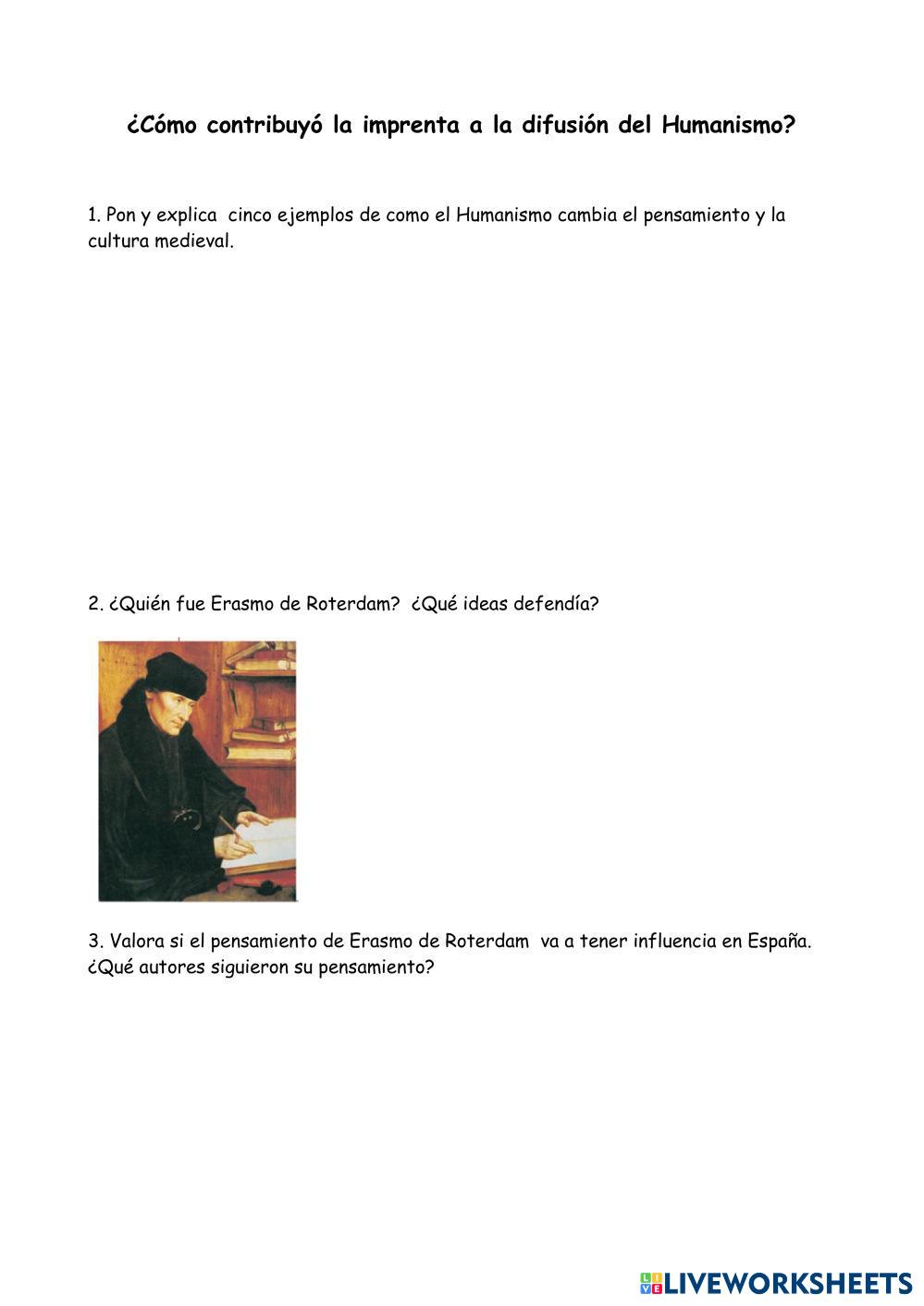 ¿Cómo contribuyó la imprenta a la difusión del Humanismo?

1. Pon y explica cinco ejemplos de como el Humanismo cambia el pensamiento y la cultura medieval.

2. ¿Quién fue Erasmo de Roterdam? ¿Qué ideas defendía?

3. Valora si el pensamiento de Erasmo de Roterdam va a tener influencia en España. ¿Qué autores siguieron su pensamiento?

LIVEWORKSHEETS